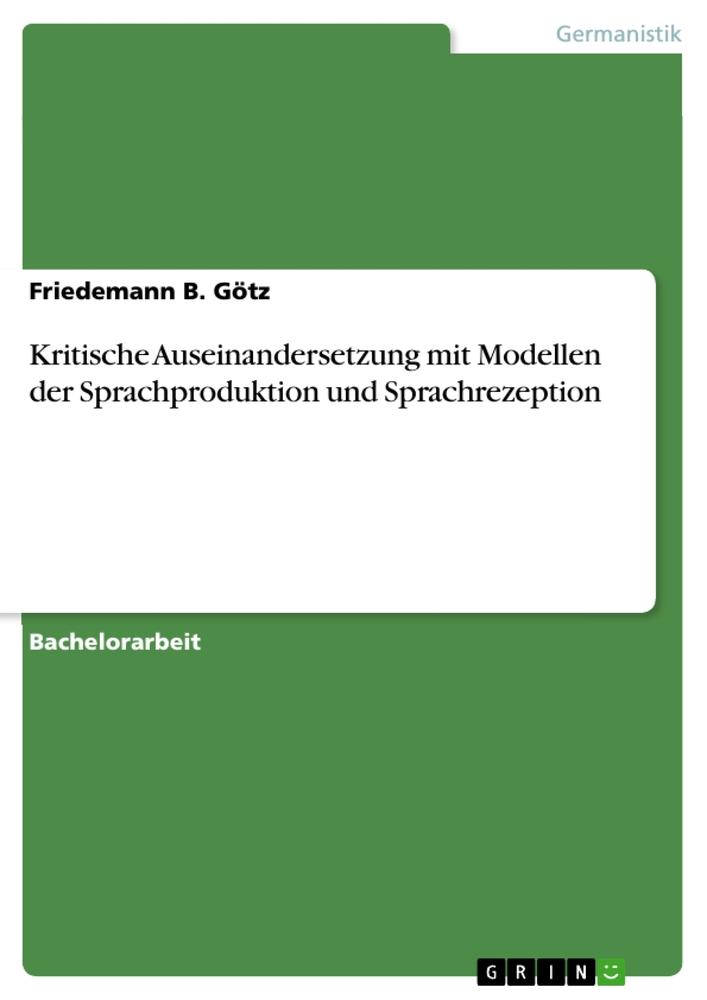 Germanistik

Friedemann B. Götz

Kritische Auseinandersetzung mit Modellen der Sprachproduktion und Sprachrezeption

Bachelorarbeit

GRIN